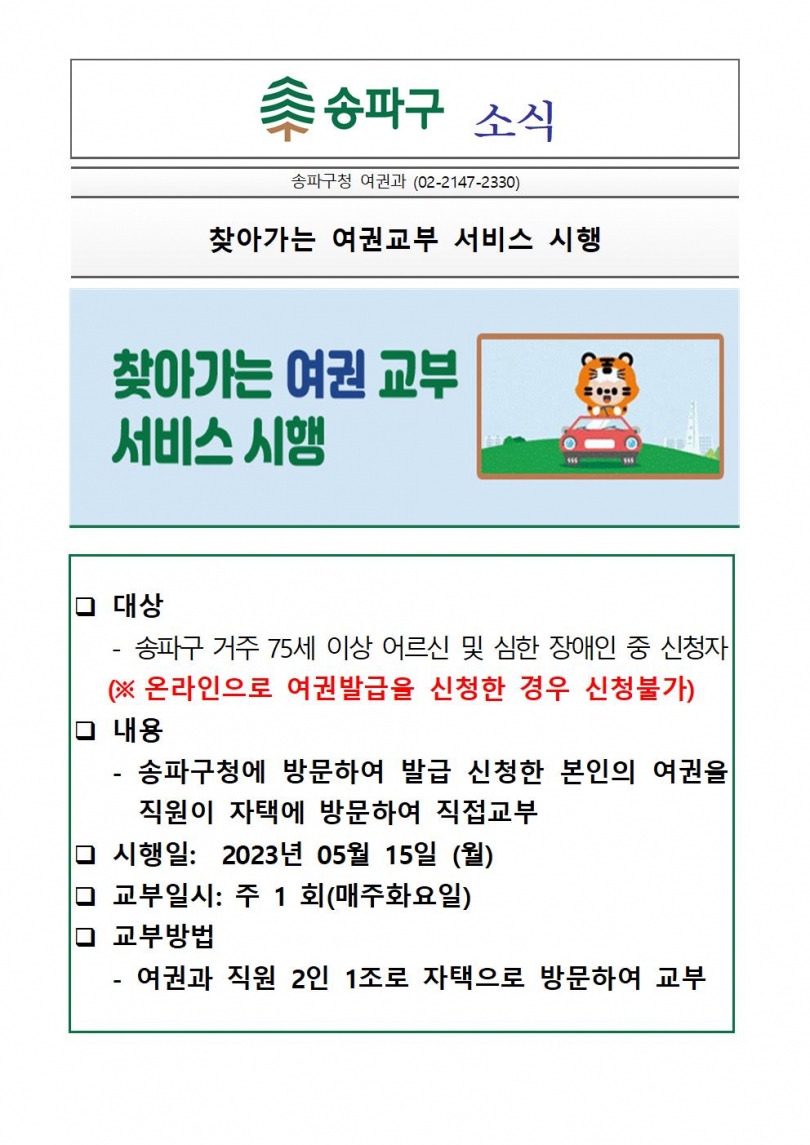 송파구 소식

송파구청 여권과 (02-2147-2330)

찾아가는 여권교부 서비스 시행

찾아가는 여권 교부 서비스 시행

❑ 대상
- 송파구 거주 75세 이상 어르신 및 심한 장애인 중 신청자
(※ 온라인으로 여권발급을 신청한 경우 신청불가)

❑ 내용
- 송파구청에 방문하여 발급 신청한 본인의 여권을 직원이 자택에 방문하여 직접교부

❑ 시행일: 2023년 05월 15일 (월)

❑ 교부일시: 주 1 회(매주화요일)

❑ 교부방법
- 여권과 직원 2인 1조로 자택으로 방문하여 교부